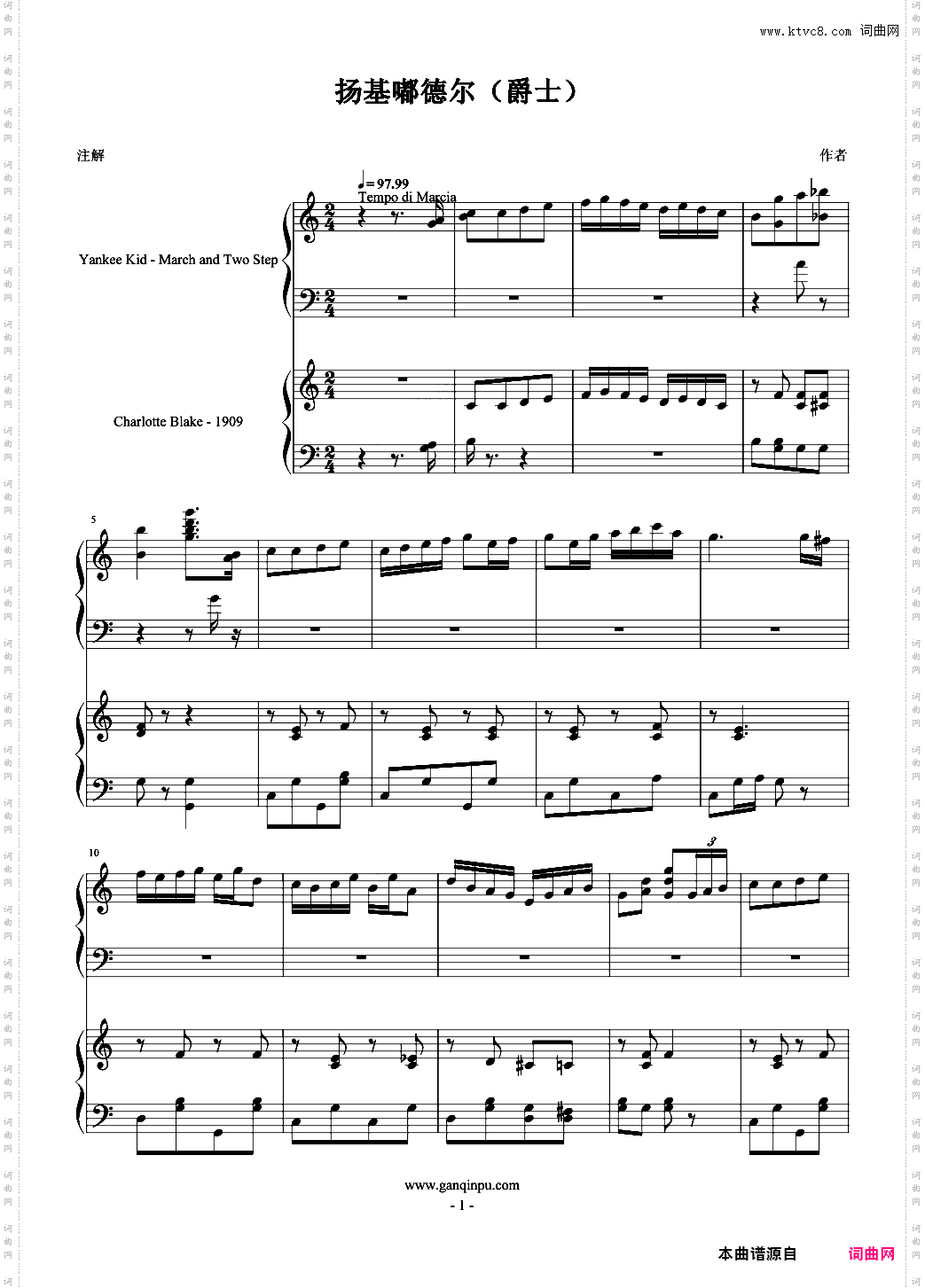 www.ktvc8.com 词曲网

扬基嘟德尔（爵士）

注解

作者

♩=97.99
Tempo di Marcia

Yankee Kid - March and Two Step

Charlotte Blake - 1909

5

10

3

www.ganqinpu.com
- 1 -

本曲谱源自 词曲网